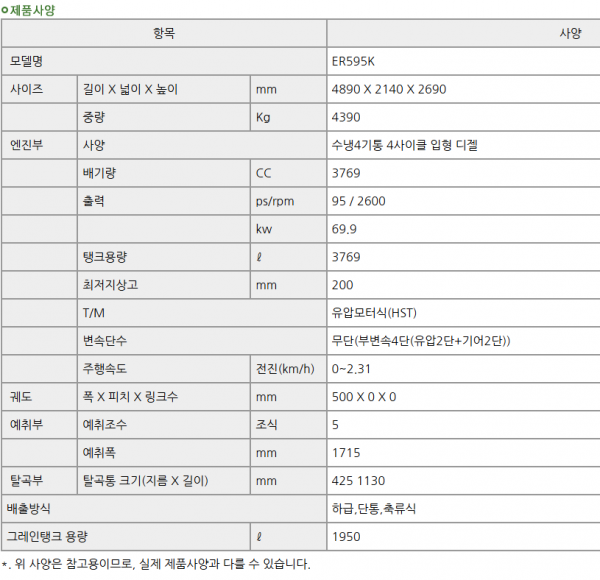 ㅇ제품사양

| 항목 | | | 사양 |
|---|---|---|---|
| 모델명 | | | ER595K |
| 사이즈 | 길이 X 넓이 X 높이 | mm | 4890 X 2140 X 2690 |
| | 중량 | Kg | 4390 |
| 엔진부 | 사양 | | 수냉4기통 4사이클 입형 디젤 |
| | 배기량 | CC | 3769 |
| | 출력 | ps/rpm | 95 / 2600 |
| | | kw | 69.9 |
| | 탱크용량 | ℓ | 3769 |
| | 최저지상고 | mm | 200 |
| | T/M | | 유압모터식(HST) |
| | 변속단수 | | 무단(부변속4단(유압2단+기어2단)) |
| | 주행속도 | 전진(km/h) | 0~2.31 |
| 궤도 | 폭 X 피치 X 링크수 | mm | 500 X 0 X 0 |
| 예취부 | 예취조수 | 조식 | 5 |
| | 예취폭 | mm | 1715 |
| 탈곡부 | 탈곡통 크기(지름 X 길이) | mm | 425 1130 |
| 배출방식 | | | 하급,단통,축류식 |
| 그레인탱크 용량 | | ℓ | 1950 |

*. 위 사양은 참고용이므로, 실제 제품사양과 다를 수 있습니다.